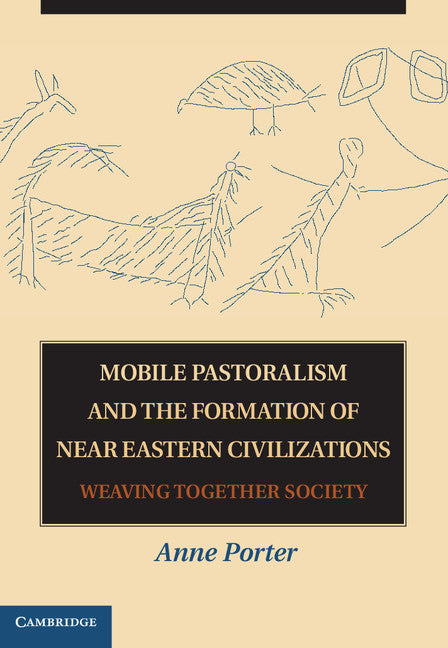 MOBILE PASTORALISM AND THE FORMATION OF NEAR EASTERN CIVILIZATIONS

WEAVING TOGETHER SOCIETY

Anne Porter

CAMBRIDGE